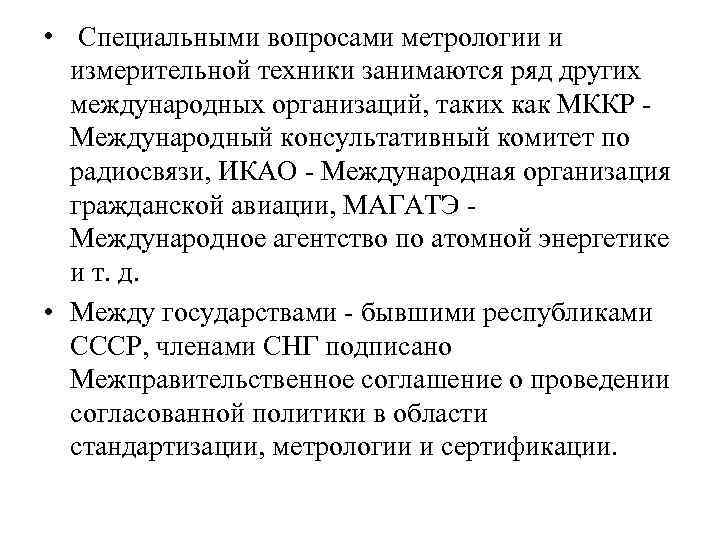 • Специальными вопросами метрологии и измерительной техники занимаются ряд других международных организаций, таких как МККР - Международный консультативный комитет по радиосвязи, ИКАО - Международная организация гражданской авиации, МАГАТЭ - Международное агентство по атомной энергетике и т. д.

• Между государствами - бывшими республиками СССР, членами СНГ подписано Межправительственное соглашение о проведении согласованной политики в области стандартизации, метрологии и сертификации.